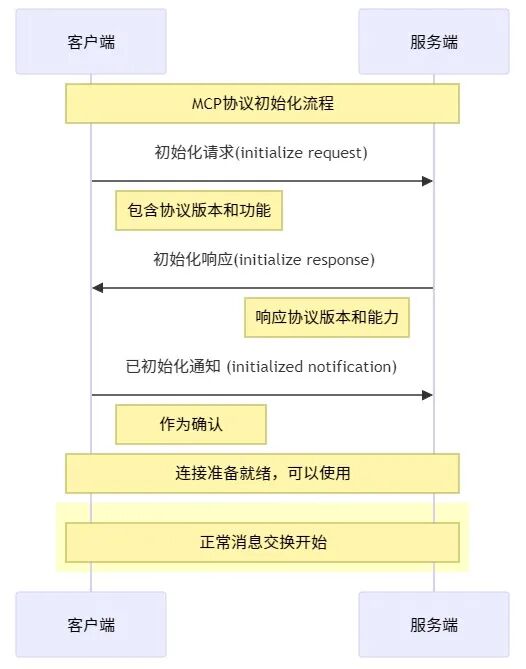 客户端

服务端

MCP协议初始化流程

初始化请求(initialize request)

包含协议版本和功能

初始化响应(initialize response)

响应协议版本和能力

已初始化通知 (initialized notification)

作为确认

连接准备就绪，可以使用

正常消息交换开始

客户端

服务端